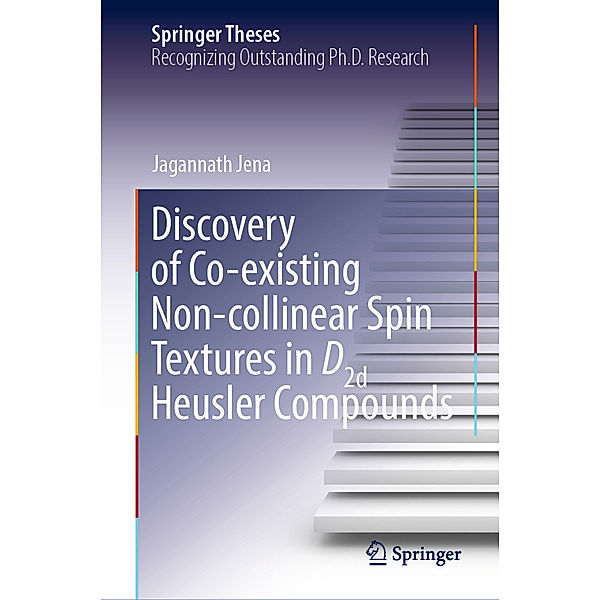 Springer Theses
Recognizing Outstanding Ph.D. Research

Jagannath Jena

Discovery of Co-existing Non-collinear Spin Textures in $D_{2d}$ Heusler Compounds

Springer